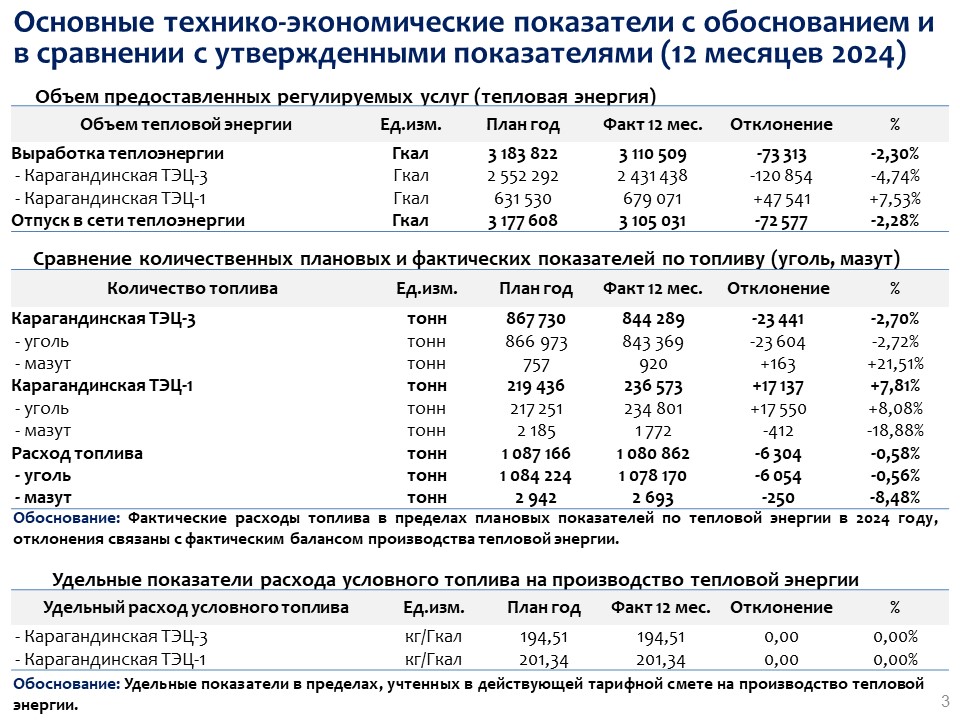 Основные технико-экономические показатели с обоснованием и в сравнении с утвержденными показателями (12 месяцев 2024)

Объем предоставленных регулируемых услуг (тепловая энергия)

| Объем тепловой энергии | Ед.изм. | План год | Факт 12 мес. | Отклонение | % |
|---|---|---|---|---|---|
| Выработка теплоэнергии | Гкал | 3 183 822 | 3 110 509 | -73 313 | -2,30% |
| - Карагандинская ТЭЦ-3 | Гкал | 2 552 292 | 2 431 438 | -120 854 | -4,74% |
| - Карагандинская ТЭЦ-1 | Гкал | 631 530 | 679 071 | +47 541 | +7,53% |
| Отпуск в сети теплоэнергии | Гкал | 3 177 608 | 3 105 031 | -72 577 | -2,28% |

Сравнение количественных плановых и фактических показателей по топливу (уголь, мазут)

| Количество топлива | Ед.изм. | План год | Факт 12 мес. | Отклонение | % |
|---|---|---|---|---|---|
| Карагандинская ТЭЦ-3 | тонн | 867 730 | 844 289 | -23 441 | -2,70% |
| - уголь | тонн | 866 973 | 843 369 | -23 604 | -2,72% |
| - мазут | тонн | 757 | 920 | +163 | +21,51% |
| Карагандинская ТЭЦ-1 | тонн | 219 436 | 236 573 | +17 137 | +7,81% |
| - уголь | тонн | 217 251 | 234 801 | +17 550 | +8,08% |
| - мазут | тонн | 2 185 | 1 772 | -412 | -18,88% |
| Расход топлива | тонн | 1 087 166 | 1 080 862 | -6 304 | -0,58% |
| - уголь | тонн | 1 084 224 | 1 078 170 | -6 054 | -0,56% |
| - мазут | тонн | 2 942 | 2 693 | -250 | -8,48% |

Обоснование: Фактические расходы топлива в пределах плановых показателей по тепловой энергии в 2024 году, отклонения связаны с фактическим балансом производства тепловой энергии.

Удельные показатели расхода условного топлива на производство тепловой энергии

| Удельный расход условного топлива | Ед.изм. | План год | Факт 12 мес. | Отклонение | % |
|---|---|---|---|---|---|
| - Карагандинская ТЭЦ-3 | кг/Гкал | 194,51 | 194,51 | 0,00 | 0,00% |
| - Карагандинская ТЭЦ-1 | кг/Гкал | 201,34 | 201,34 | 0,00 | 0,00% |

Обоснование: Удельные показатели в пределах, учтенных в действующей тарифной смете на производство тепловой энергии.

3